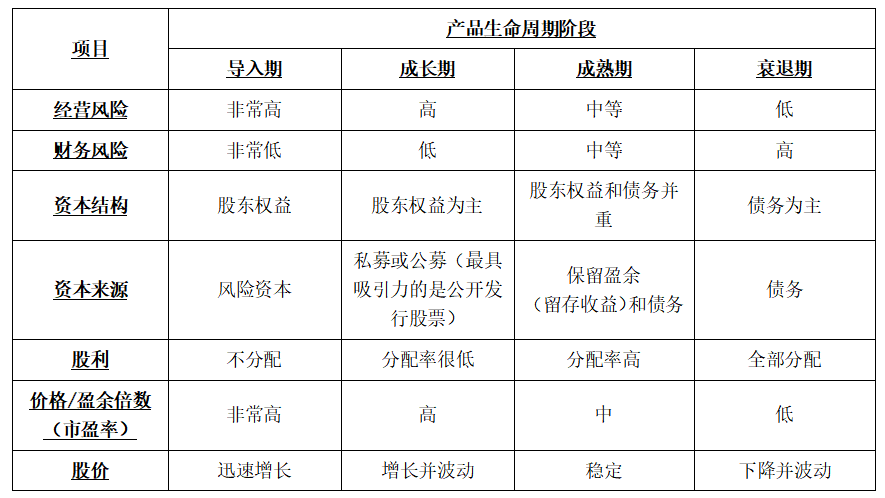 | 项目 | 产品生命周期阶段 | | | |
|---|---|---|---|---|
| | 导入期 | 成长期 | 成熟期 | 衰退期 |
| 经营风险 | 非常高 | 高 | 中等 | 低 |
| 财务风险 | 非常低 | 低 | 中等 | 高 |
| 资本结构 | 股东权益 | 股东权益为主 | 股东权益和债务并重 | 债务为主 |
| 资本来源 | 风险资本 | 私募或公募（最具吸引力的是公开发行股票） | 保留盈余（留存收益）和债务 | 债务 |
| 股利 | 不分配 | 分配率很低 | 分配率高 | 全部分配 |
| 价格/盈余倍数（市盈率） | 非常高 | 高 | 中 | 低 |
| 股价 | 迅速增长 | 增长并波动 | 稳定 | 下降并波动 |